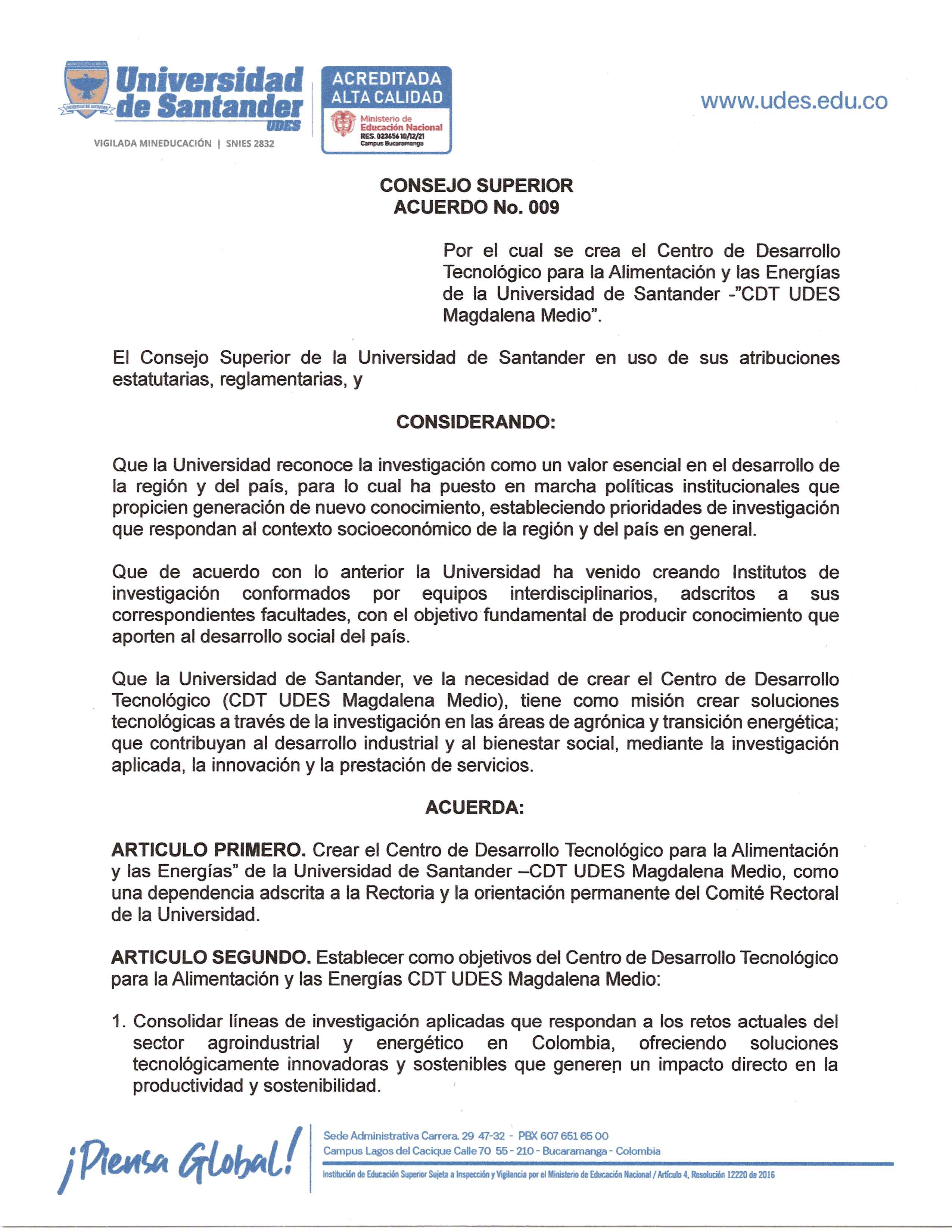 Universidad de Santander UDES
VIGILADA MINEDUCACIÓN | SNIES 2832

ACREDITADA ALTA CALIDAD
Ministerio de Educación Nacional
RES. 023656 10/12/21
Campus Bucaramanga

www.udes.edu.co

CONSEJO SUPERIOR
ACUERDO No. 009

Por el cual se crea el Centro de Desarrollo Tecnológico para la Alimentación y las Energías de la Universidad de Santander -"CDT UDES Magdalena Medio".

El Consejo Superior de la Universidad de Santander en uso de sus atribuciones estatutarias, reglamentarias, y

CONSIDERANDO:

Que la Universidad reconoce la investigación como un valor esencial en el desarrollo de la región y del país, para lo cual ha puesto en marcha políticas institucionales que propicien generación de nuevo conocimiento, estableciendo prioridades de investigación que respondan al contexto socioeconómico de la región y del país en general.

Que de acuerdo con lo anterior la Universidad ha venido creando Institutos de investigación conformados por equipos interdisciplinarios, adscritos a sus correspondientes facultades, con el objetivo fundamental de producir conocimiento que aporten al desarrollo social del país.

Que la Universidad de Santander, ve la necesidad de crear el Centro de Desarrollo Tecnológico (CDT UDES Magdalena Medio), tiene como misión crear soluciones tecnológicas a través de la investigación en las áreas de agrónica y transición energética; que contribuyan al desarrollo industrial y al bienestar social, mediante la investigación aplicada, la innovación y la prestación de servicios.

ACUERDA:

ARTICULO PRIMERO. Crear el Centro de Desarrollo Tecnológico para la Alimentación y las Energías" de la Universidad de Santander –CDT UDES Magdalena Medio, como una dependencia adscrita a la Rectoria y la orientación permanente del Comité Rectoral de la Universidad.

ARTICULO SEGUNDO. Establecer como objetivos del Centro de Desarrollo Tecnológico para la Alimentación y las Energías CDT UDES Magdalena Medio:

1. Consolidar líneas de investigación aplicadas que respondan a los retos actuales del sector agroindustrial y energético en Colombia, ofreciendo soluciones tecnológicamente innovadoras y sostenibles que generen un impacto directo en la productividad y sostenibilidad.

¡Piensa Global!

Sede Administrativa Carrera. 29 47-32 - PBX 607 651 65 00
Campus Lagos del Cacique Calle 70 55 - 210 - Bucaramanga - Colombia

Institución de Educación Superior Sujeta a Inspección y Vigilancia por el Ministerio de Educación Nacional / Artículo 4, Resolución 12220 de 2016